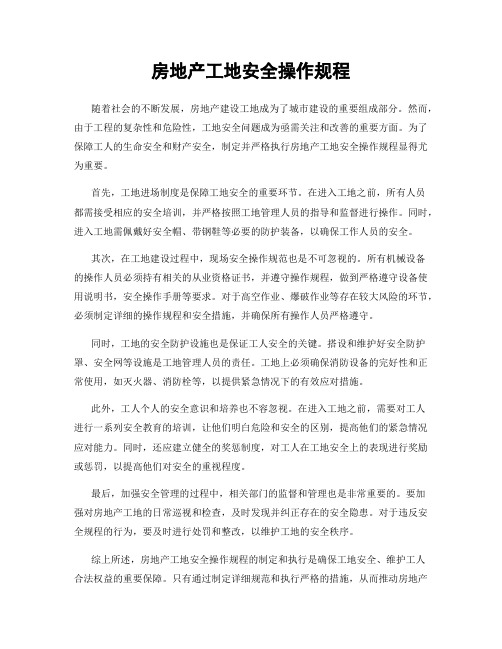 房地产工地安全操作规程

随着社会的不断发展，房地产建设工地成为了城市建设的重要组成部分。然而，由于工程的复杂性和危险性，工地安全问题成为亟需关注和改善的重要方面。为了保障工人的生命安全和财产安全，制定并严格执行房地产工地安全操作规程显得尤为重要。

首先，工地进场制度是保障工地安全的重要环节。在进入工地之前，所有人员都需接受相应的安全培训，并严格按照工地管理人员的指导和监督进行操作。同时，进入工地需佩戴好安全帽、带钢鞋等必要的防护装备，以确保工作人员的安全。

其次，在工地建设过程中，现场安全操作规范也是不可忽视的。所有机械设备的操作人员必须持有相关的从业资格证书，并遵守操作规程，做到严格遵守设备使用说明书，安全操作手册等要求。对于高空作业、爆破作业等存在较大风险的环节，必须制定详细的操作规程和安全措施，并确保所有操作人员严格遵守。

同时，工地的安全防护设施也是保证工人安全的关键。搭设和维护好安全防护罩、安全网等设施是工地管理人员的责任。工地上必须确保消防设备的完好性和正常使用，如灭火器、消防栓等，以提供紧急情况下的有效应对措施。

此外，工人个人的安全意识和培养也不容忽视。在进入工地之前，需要对工人进行一系列安全教育的培训，让他们明白危险和安全的区别，提高他们的紧急情况应对能力。同时，还应建立健全的奖惩制度，对工人在工地安全上的表现进行奖励或惩罚，以提高他们对安全的重视程度。

最后，加强安全管理的过程中，相关部门的监督和管理也是非常重要的。要加强对房地产工地的日常巡视和检查，及时发现并纠正存在的安全隐患。对于违反安全规程的行为，要及时进行处罚和整改，以维护工地的安全秩序。

综上所述，房地产工地安全操作规程的制定和执行是确保工地安全、维护工人合法权益的重要保障。只有通过制定详细规范和执行严格的措施，从而推动房地产